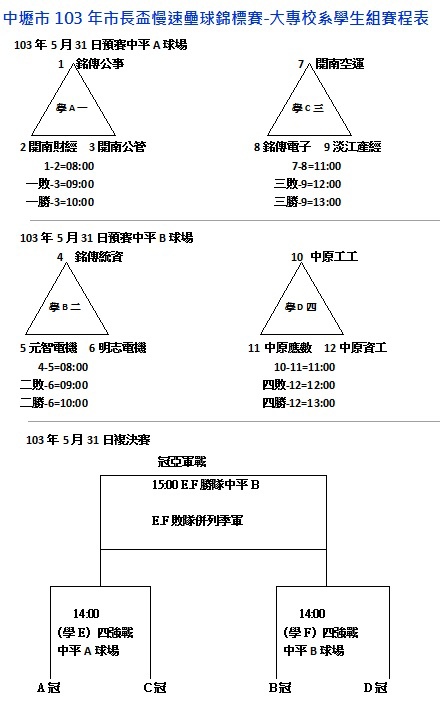 中壢市 103 年市長盃慢速壘球錦標賽-大專校系學生組賽程表

103 年 5 月 31 日預賽中平 A 球場

1 銘傳公事

學 A 一

2 開南財經 3 開南公管

1-2=08:00

一敗-3=09:00

一勝-3=10:00

7 開南空運

學 C 三

8 銘傳電子 9 淡江產經

7-8=11:00

三敗-9=12:00

三勝-9=13:00

103 年 5 月 31 日預賽中平 B 球場

4 銘傳統資

學 B 二

5 元智電機 6 明志電機

4-5=08:00

二敗-6=09:00

二勝-6=10:00

10 中原工工

學 D 四

11 中原應數 12 中原資工

10-11=11:00

四敗-12=12:00

四勝-12=13:00

103 年 5 月 31 日複決賽

冠亞軍戰

15:00 E.F 勝隊中平 B

E.F 敗隊併列季軍

14:00
(學 E) 四強戰
中平 A 球場

14:00
(學 F) 四強戰
中平 B 球場

A 冠 C 冠 B 冠 D 冠